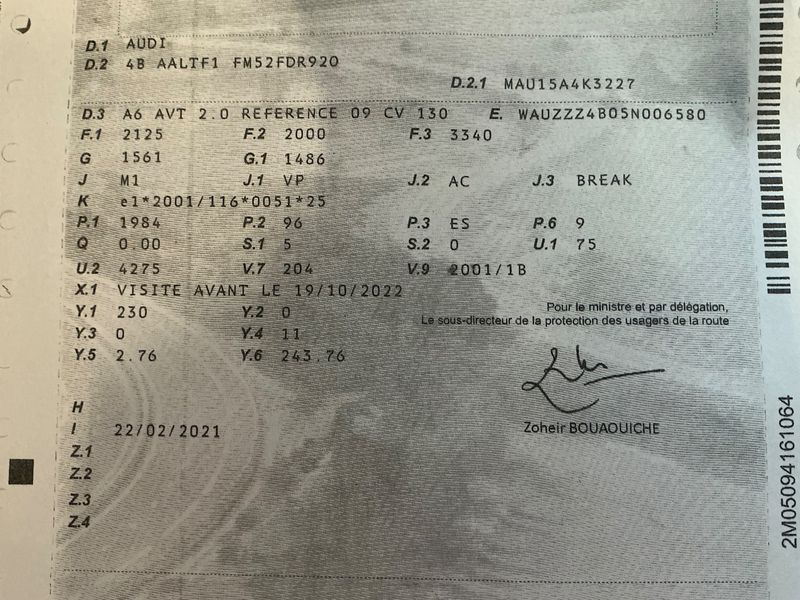 D.1 AUDI
D.2 4B AALTF1 FM52FDR920

D.2.1 MAU15A4K3227

D.3 A6 AVT 2.0 REFERENCE 09 CV 130 E. WAUZZZ4B05N006580
F.1 2125 F.2 2000 F.3 3340
G 1561 G.1 1486
J M1 J.1 VP J.2 AC J.3 BREAK
K e1*2001/116*0051*25
P.1 1984 P.2 96 P.3 ES P.6 9
Q 0.00 S.1 5 S.2 0 U.1 75
U.2 4275 V.7 204 V.9 2001/1B
X.1 VISITE AVANT LE 19/10/2022
Y.1 230 Y.2 0
Y.3 0 Y.4 11
Y.5 2.76 Y.6 243.76

Pour le ministre et par délégation,
Le sous-directeur de la protection des usagers de la route

Zoheir BOUAOUICHE

H
I 22/02/2021
Z.1
Z.2
Z.3
Z.4

2M05094161064